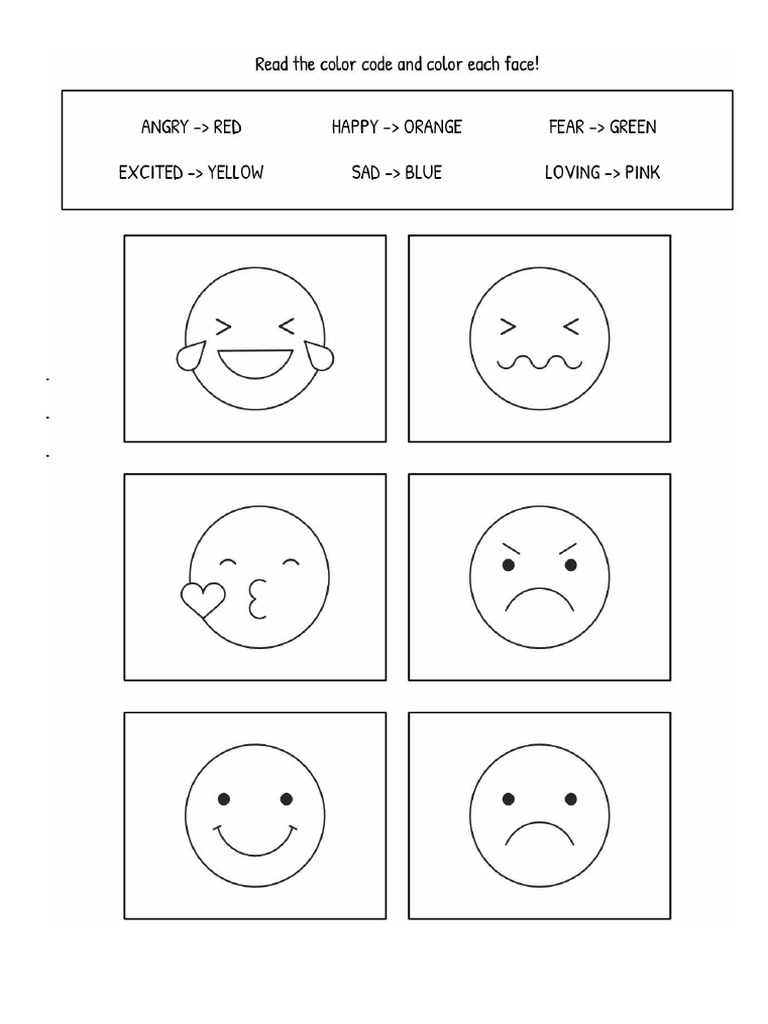 Read the color code and color each face!

ANGRY -> RED HAPPY -> ORANGE FEAR -> GREEN

EXCITED -> YELLOW SAD -> BLUE LOVING -> PINK